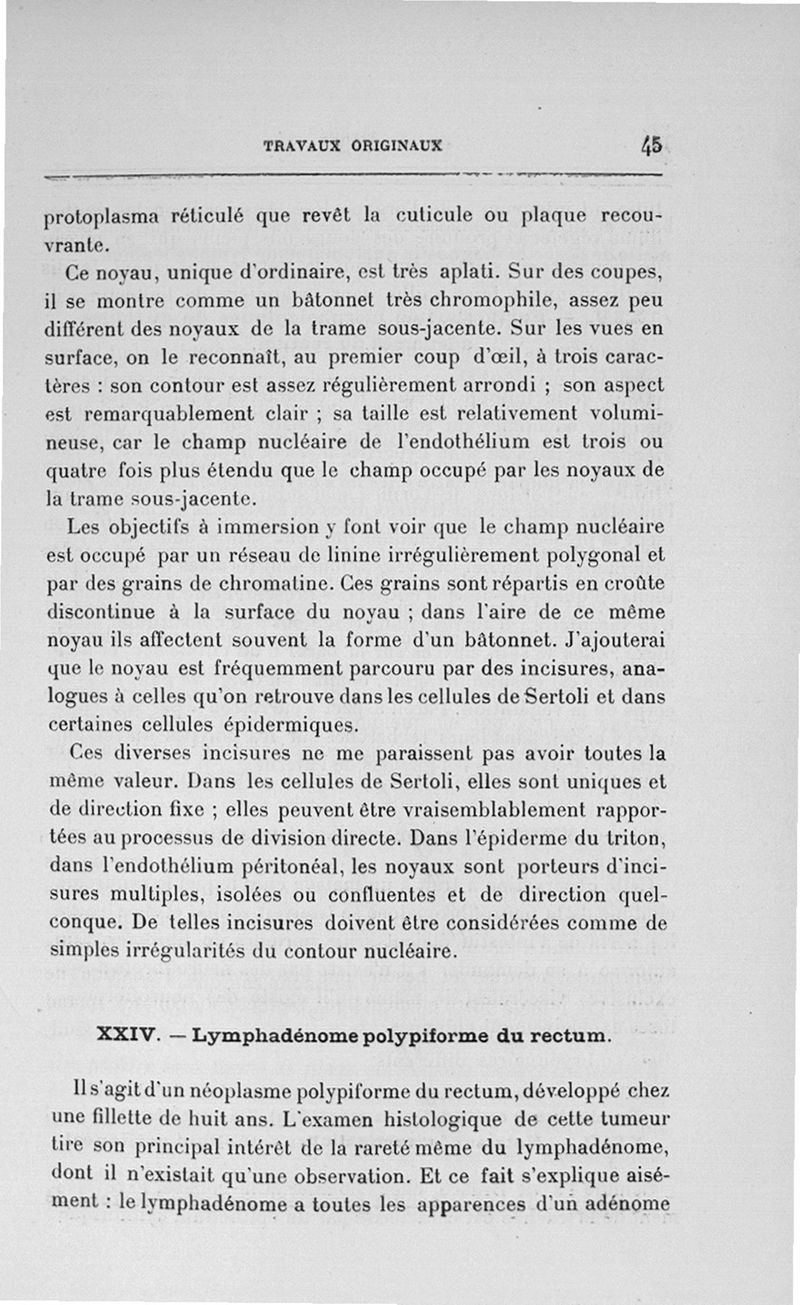 TRAVAUX ORIGINAUX 45

protoplasma réticulé que revêt la cuticule ou plaque recouvrante.

Ce noyau, unique d'ordinaire, est très aplati. Sur des coupes, il se montre comme un bâtonnet très chromophile, assez peu différent des noyaux de la trame sous-jacente. Sur les vues en surface, on le reconnaît, au premier coup d'œil, à trois caractères : son contour est assez régulièrement arrondi ; son aspect est remarquablement clair ; sa taille est relativement volumineuse, car le champ nucléaire de l'endothélium est trois ou quatre fois plus étendu que le champ occupé par les noyaux de la trame sous-jacente.

Les objectifs à immersion y font voir que le champ nucléaire est occupé par un réseau de linine irrégulièrement polygonal et par des grains de chromatine. Ces grains sont répartis en croûte discontinue à la surface du noyau ; dans l'aire de ce même noyau ils affectent souvent la forme d'un bâtonnet. J'ajouterai que le noyau est fréquemment parcouru par des incisures, analogues à celles qu'on retrouve dans les cellules de Sertoli et dans certaines cellules épidermiques.

Ces diverses incisures ne me paraissent pas avoir toutes la même valeur. Dans les cellules de Sertoli, elles sont uniques et de direction fixe ; elles peuvent être vraisemblablement rapportées au processus de division directe. Dans l'épiderme du triton, dans l'endothélium péritonéal, les noyaux sont porteurs d'incisures multiples, isolées ou confluentes et de direction quelconque. De telles incisures doivent être considérées comme de simples irrégularités du contour nucléaire.

XXIV. — Lymphadénome polypiforme du rectum.

Il s'agit d'un néoplasme polypiforme du rectum, développé chez une fillette de huit ans. L'examen histologique de cette tumeur tire son principal intérêt de la rareté même du lymphadénome, dont il n'existait qu'une observation. Et ce fait s'explique aisément : le lymphadénome a toutes les apparences d'un adénome